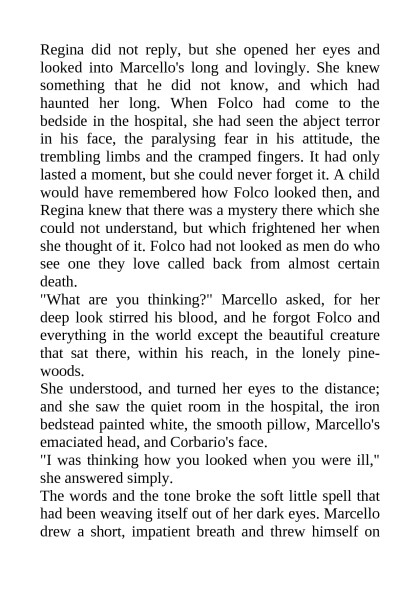 Regina did not reply, but she opened her eyes and looked into Marcello's long and lovingly. She knew something that he did not know, and which had haunted her long. When Folco had come to the bedside in the hospital, she had seen the abject terror in his face, the paralysing fear in his attitude, the trembling limbs and the cramped fingers. It had only lasted a moment, but she could never forget it. A child would have remembered how Folco looked then, and Regina knew that there was a mystery there which she could not understand, but which frightened her when she thought of it. Folco had not looked as men do who see one they love called back from almost certain death.

"What are you thinking?" Marcello asked, for her deep look stirred his blood, and he forgot Folco and everything in the world except the beautiful creature that sat there, within his reach, in the lonely pine-woods.

She understood, and turned her eyes to the distance; and she saw the quiet room in the hospital, the iron bedstead painted white, the smooth pillow, Marcello's emaciated head, and Corbario's face.

"I was thinking how you looked when you were ill," she answered simply.

The words and the tone broke the soft little spell that had been weaving itself out of her dark eyes. Marcello drew a short, impatient breath and threw himself on